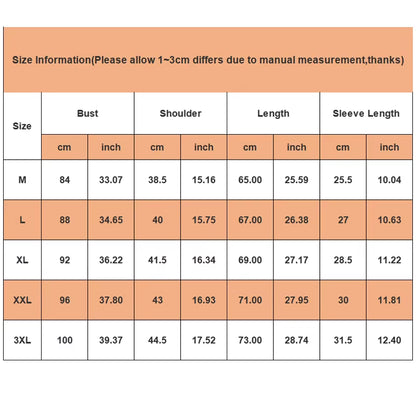 Size Information(Please allow 1~3cm differs due to manual measurement,thanks)

| Size | Bust | | Shoulder | | Length | | Sleeve Length | |
|---|---|---|---|---|---|---|---|---|
| | cm | inch | cm | inch | cm | inch | cm | inch |
| M | 84 | 33.07 | 38.5 | 15.16 | 65.00 | 25.59 | 25.5 | 10.04 |
| L | 88 | 34.65 | 40 | 15.75 | 67.00 | 26.38 | 27 | 10.63 |
| XL | 92 | 36.22 | 41.5 | 16.34 | 69.00 | 27.17 | 28.5 | 11.22 |
| XXL | 96 | 37.80 | 43 | 16.93 | 71.00 | 27.95 | 30 | 11.81 |
| 3XL | 100 | 39.37 | 44.5 | 17.52 | 73.00 | 28.74 | 31.5 | 12.40 |